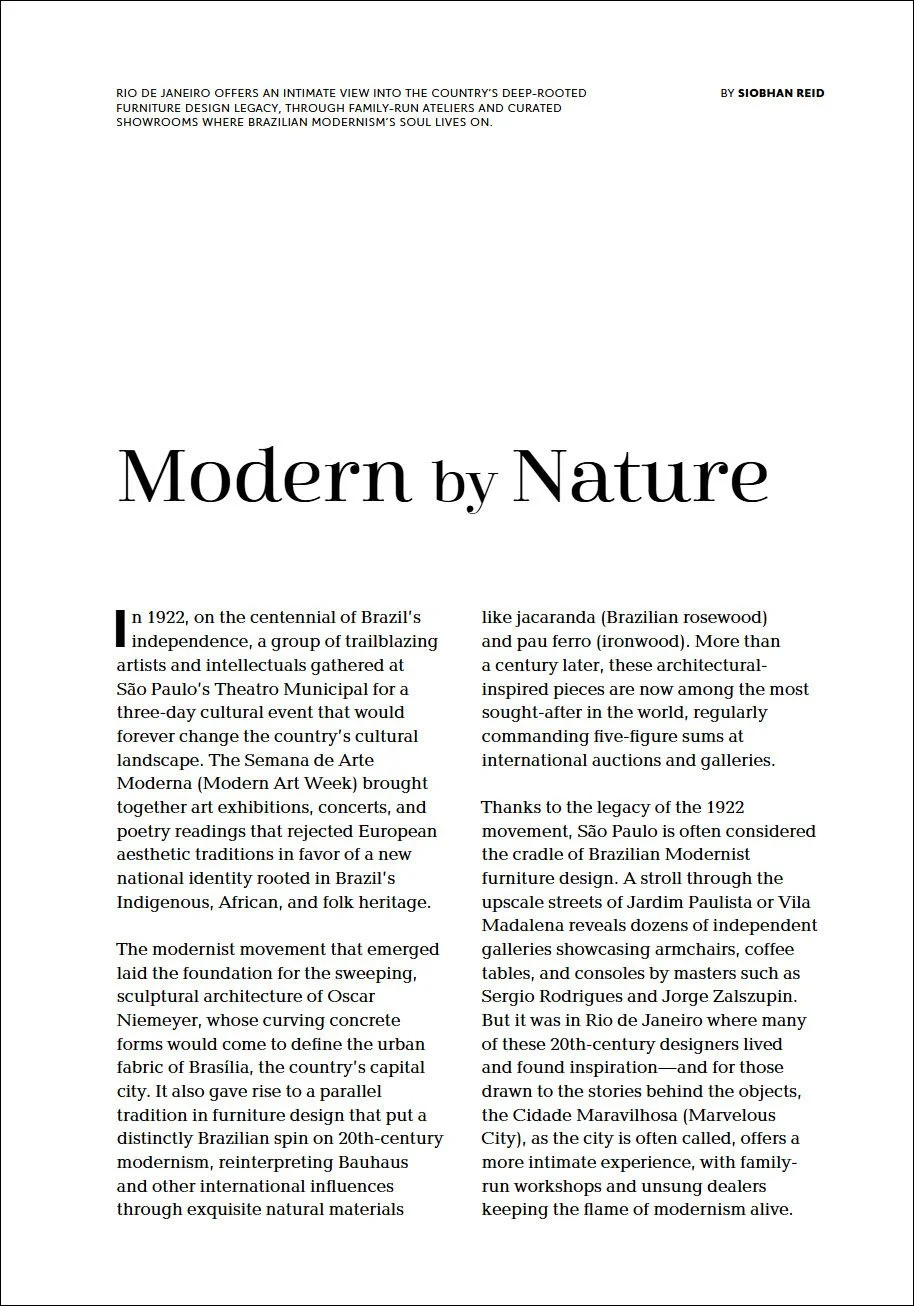 RIO DE JANEIRO OFFERS AN INTIMATE VIEW INTO THE COUNTRY'S DEEP-ROOTED FURNITURE DESIGN LEGACY, THROUGH FAMILY-RUN ATELIERS AND CURATED SHOWROOMS WHERE BRAZILIAN MODERNISM'S SOUL LIVES ON.

BY SIOBHAN REID

Modern by Nature

In 1922, on the centennial of Brazil's independence, a group of trailblazing artists and intellectuals gathered at São Paulo's Theatro Municipal for a three-day cultural event that would forever change the country's cultural landscape. The Semana de Arte Moderna (Modern Art Week) brought together art exhibitions, concerts, and poetry readings that rejected European aesthetic traditions in favor of a new national identity rooted in Brazil's Indigenous, African, and folk heritage.

The modernist movement that emerged laid the foundation for the sweeping, sculptural architecture of Oscar Niemeyer, whose curving concrete forms would come to define the urban fabric of Brasília, the country's capital city. It also gave rise to a parallel tradition in furniture design that put a distinctly Brazilian spin on 20th-century modernism, reinterpreting Bauhaus and other international influences through exquisite natural materials like jacaranda (Brazilian rosewood) and pau ferro (ironwood). More than a century later, these architectural-inspired pieces are now among the most sought-after in the world, regularly commanding five-figure sums at international auctions and galleries.

Thanks to the legacy of the 1922 movement, São Paulo is often considered the cradle of Brazilian Modernist furniture design. A stroll through the upscale streets of Jardim Paulista or Vila Madalena reveals dozens of independent galleries showcasing armchairs, coffee tables, and consoles by masters such as Sergio Rodrigues and Jorge Zalszupin. But it was in Rio de Janeiro where many of these 20th-century designers lived and found inspiration—and for those drawn to the stories behind the objects, the Cidade Maravilhosa (Marvelous City), as the city is often called, offers a more intimate experience, with family-run workshops and unsung dealers keeping the flame of modernism alive.